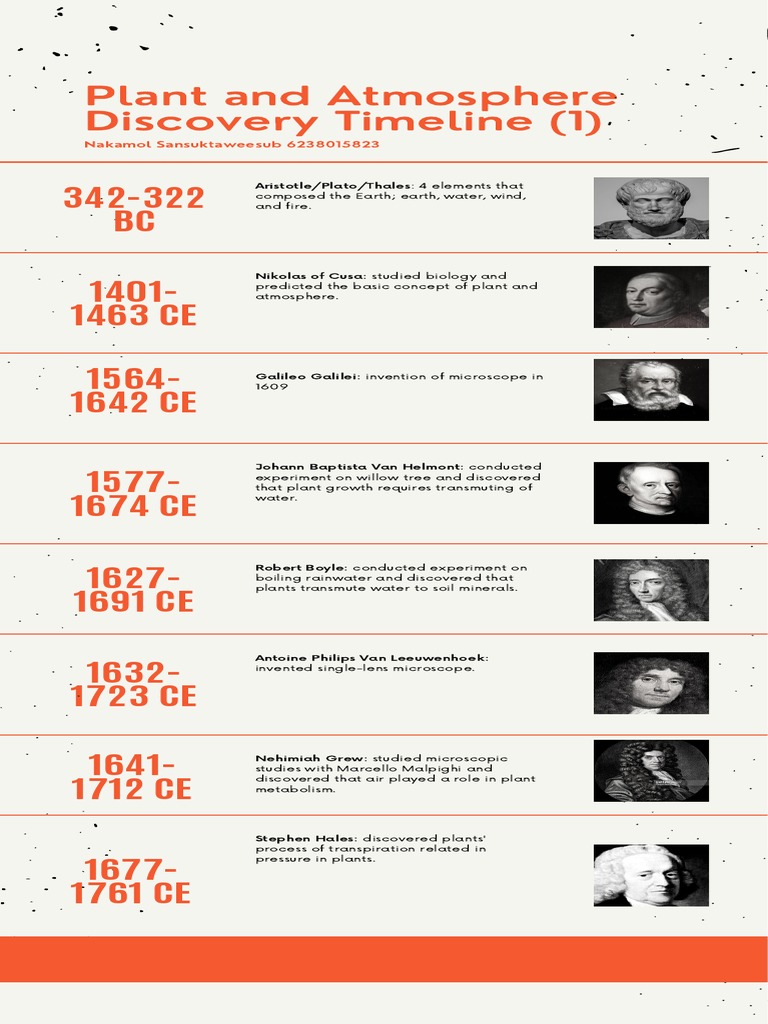 Plant and Atmosphere Discovery Timeline (1)

Nakamol Sansuktaweesub 6238015823

342-322 BC

Aristotle/Plato/Thales: 4 elements that composed the Earth; earth, water, wind, and fire.

1401-1463 CE

Nikolas of Cusa: studied biology and predicted the basic concept of plant and atmosphere.

1564-1642 CE

Galileo Galilei: invention of microscope in 1609

1577-1674 CE

Johann Baptista Van Helmont: conducted experiment on willow tree and discovered that plant growth requires transmuting of water.

1627-1691 CE

Robert Boyle: conducted experiment on boiling rainwater and discovered that plants transmute water to soil minerals.

1632-1723 CE

Antoine Philips Van Leeuwenhoek: invented single-lens microscope.

1641-1712 CE

Nehimiah Grew: studied microscopic studies with Marcello Malpighi and discovered that air played a role in plant metabolism.

1677-1761 CE

Stephen Hales: discovered plants' process of transpiration related in pressure in plants.